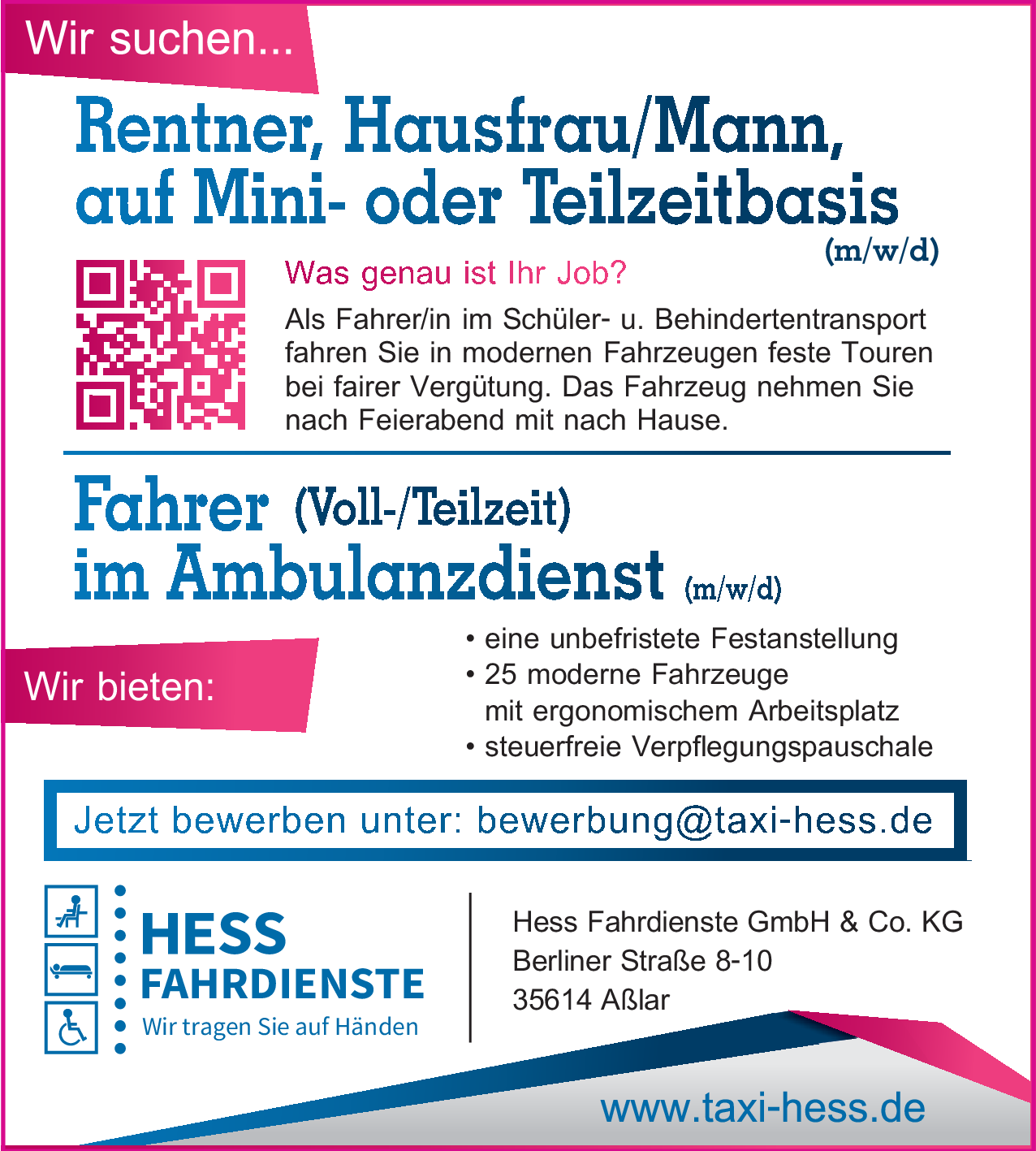 Wir suchen...

Rentner, Hausfrau/Mann, auf Mini- oder Teilzeitbasis (m/w/d)

Was genau ist Ihr Job?

Als Fahrer/in im Schüler- u. Behindertentransport fahren Sie in modernen Fahrzeugen feste Touren bei fairer Vergütung. Das Fahrzeug nehmen Sie nach Feierabend mit nach Hause.

Fahrer (Voll-/Teilzeit)
im Ambulanzdienst (m/w/d)

Wir bieten:

• eine unbefristete Festanstellung
• 25 moderne Fahrzeuge mit ergonomischem Arbeitsplatz
• steuerfreie Verpflegungspauschale

Jetzt bewerben unter: bewerbung@taxi-hess.de

HESS
FAHRDIENSTE
Wir tragen Sie auf Händen

Hess Fahrdienste GmbH & Co. KG
Berliner Straße 8-10
35614 Aßlar

www.taxi-hess.de